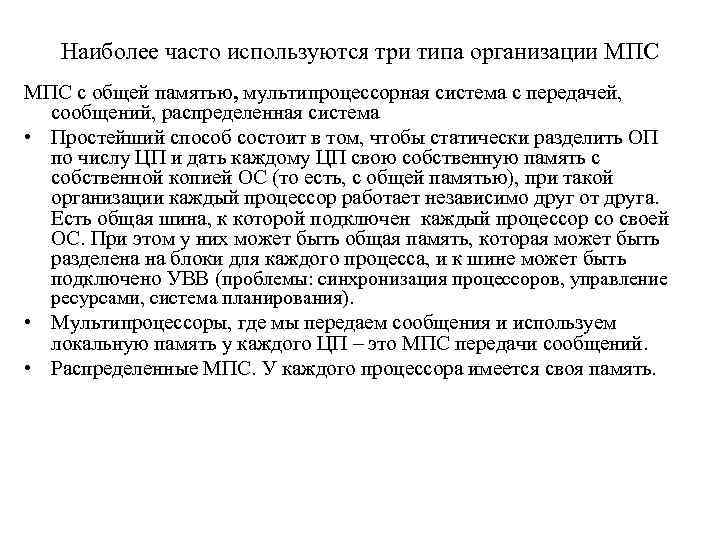 Наиболее часто используются три типа организации МПС

МПС с общей памятью, мультипроцессорная система с передачей, сообщений, распределенная система

• Простейший способ состоит в том, чтобы статически разделить ОП по числу ЦП и дать каждому ЦП свою собственную память с собственной копией ОС (то есть, с общей памятью), при такой организации каждый процессор работает независимо друг от друга. Есть общая шина, к которой подключен каждый процессор со своей ОС. При этом у них может быть общая память, которая может быть разделена на блоки для каждого процесса, и к шине может быть подключено УВВ (проблемы: синхронизация процессоров, управление ресурсами, система планирования).

• Мультипроцессоры, где мы передаем сообщения и используем локальную память у каждого ЦП – это МПС передачи сообщений.

• Распределенные МПС. У каждого процессора имеется своя память.